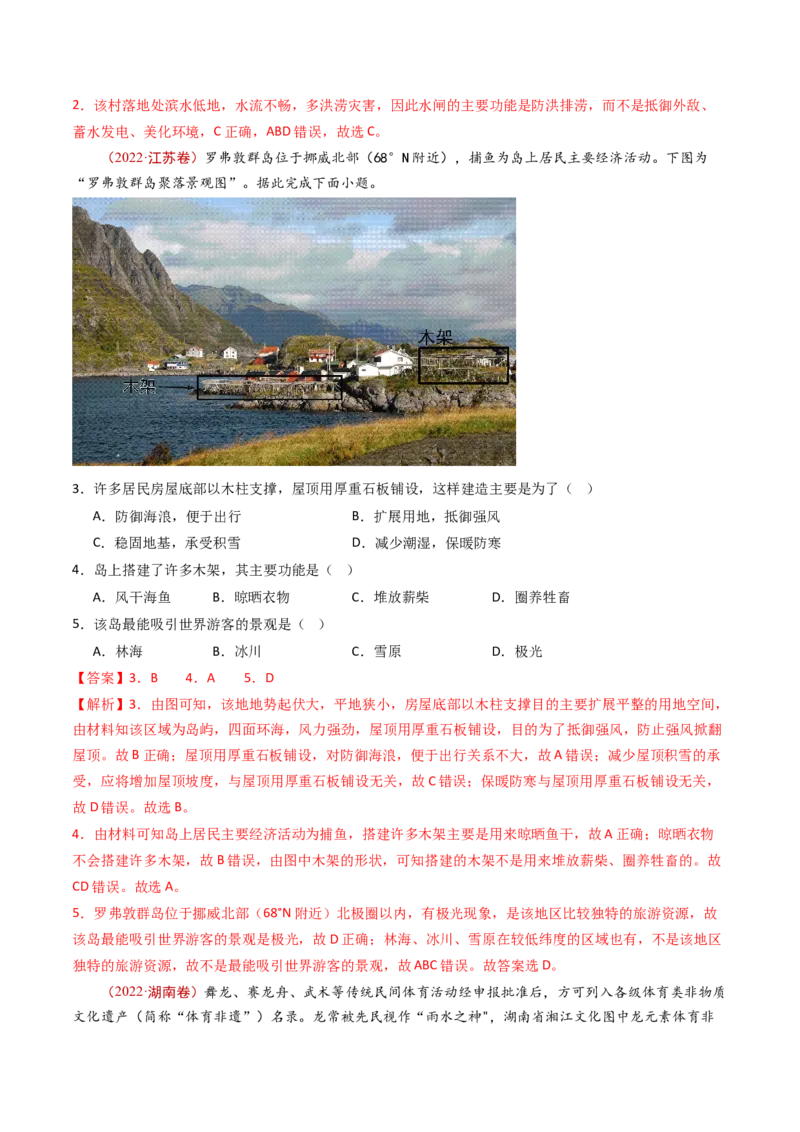 2．该村落地处滨水低地，水流不畅，多洪涝灾害，因此水闸的主要功能是防洪排涝，而不是抵御外敌、蓄水发电、美化环境，C正确，ABD错误，故选C。

（2022·江苏卷）罗弗敦群岛位于挪威北部（68°N附近），捕鱼为岛上居民主要经济活动。下图为“罗弗敦群岛聚落景观图”。据此完成下面小题。

木架
木架

3．许多居民房屋底部以木柱支撑，屋顶用厚重石板铺设，这样建造主要是为了（ ）

A．防御海浪，便于出行 B．扩展用地，抵御强风

C．稳固地基，承受积雪 D．减少潮湿，保暖防寒

4．岛上搭建了许多木架，其主要功能是（ ）

A．风干海鱼 B．晾晒衣物 C．堆放薪柴 D．圈养牲畜

5．该岛最能吸引世界游客的景观是（ ）

A．林海 B．冰川 C．雪原 D．极光

【答案】3．B 4．A 5．D

【解析】3．由图可知，该地地势起伏大，平地狭小，房屋底部以木柱支撑目的主要扩展平整的用地空间，由材料知该区域为岛屿，四面环海，风力强劲，屋顶用厚重石板铺设，目的为了抵御强风，防止强风掀翻屋顶。故B正确；屋顶用厚重石板铺设，对防御海浪，便于出行关系不大，故A错误；减少屋顶积雪的承受，应将增加屋顶坡度，与屋顶用厚重石板铺设无关，故C错误；保暖防寒与屋顶用厚重石板铺设无关，故D错误。故选B。

4．由材料可知岛上居民主要经济活动为捕鱼，搭建许多木架主要是用来晾晒鱼干，故A正确；晾晒衣物不会搭建许多木架，故B错误，由图中木架的形状，可知搭建的木架不是用来堆放薪柴、圈养牲畜的。故CD错误。故选A。

5．罗弗敦群岛位于挪威北部（68°N附近）北极圈以内，有极光现象，是该地区比较独特的旅游资源，故该岛最能吸引世界游客的景观是极光，故D正确；林海、冰川、雪原在较低纬度的区域也有，不是该地区独特的旅游资源，故不是最能吸引世界游客的景观，故ABC错误。故答案选D。

（2022·湖南卷）舞龙、赛龙舟、武术等传统民间体育活动经申报批准后，方可列入各级体育类非物质文化遗产（简称“体育非遗”）名录。龙常被先民视作“雨水之神”，湖南省湘江文化图中龙元素体育非